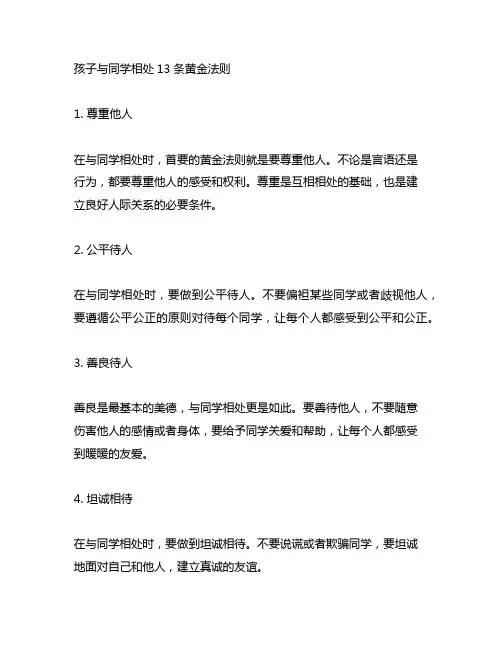 孩子与同学相处 13 条黄金法则

1. 尊重他人

在与同学相处时，首要的黄金法则就是要尊重他人。不论是言语还是行为，都要尊重他人的感受和权利。尊重是互相相处的基础，也是建立良好人际关系的必要条件。

2. 公平待人

在与同学相处时，要做到公平待人。不要偏袒某些同学或者歧视他人，要遵循公平公正的原则对待每个同学，让每个人都感受到公平和公正。

3. 善良待人

善良是最基本的美德，与同学相处更是如此。要善待他人，不要随意伤害他人的感情或者身体，要给予同学关爱和帮助，让每个人都感受到暖暖的友爱。

4. 坦诚相待

在与同学相处时，要做到坦诚相待。不要说谎或者欺骗同学，要坦诚地面对自己和他人，建立真诚的友谊。